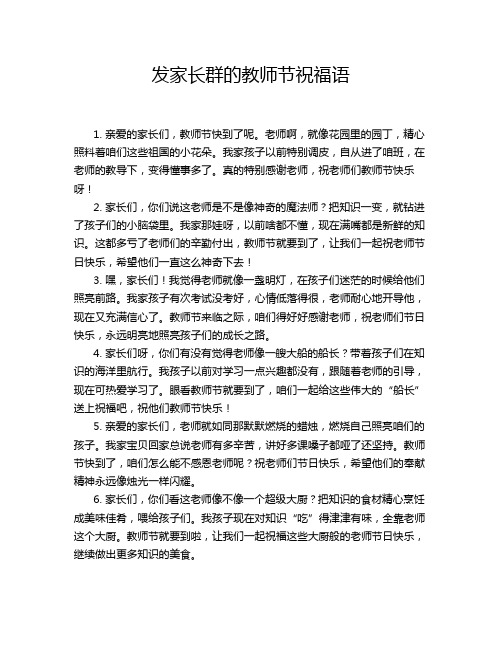 发家长群的教师节祝福语

1. 亲爱的家长们，教师节快到了呢。老师啊，就像花园里的园丁，精心照料着咱们这些祖国的小花朵。我家孩子以前特别调皮，自从进了咱班，在老师的教导下，变得懂事多了。真的特别感谢老师，祝老师们教师节快乐呀！

2. 家长们，你们说这老师是不是像神奇的魔法师？把知识一变，就钻进了孩子们的小脑袋里。我家那娃呀，以前啥都不懂，现在满嘴都是新鲜的知识。这都多亏了老师们的辛勤付出，教师节就要到了，让我们一起祝老师节日快乐，希望他们一直这么神奇下去！

3. 嘿，家长们！我觉得老师就像一盏明灯，在孩子们迷茫的时候给他们照亮前路。我家孩子有次考试没考好，心情低落得很，老师耐心地开导他，现在又充满信心了。教师节来临之际，咱们得好好感谢老师，祝老师们节日快乐，永远明亮地照亮孩子们的成长之路。

4. 家长们呀，你们有没有觉得老师像一艘大船的船长？带着孩子们在知识的海洋里航行。我孩子以前对学习一点兴趣都没有，跟随着老师的引导，现在可热爱学习了。眼看教师节就要到了，咱们一起给这些伟大的“船长”送上祝福吧，祝他们教师节快乐！

5. 亲爱的家长们，老师就如同那默默燃烧的蜡烛，燃烧自己照亮咱们的孩子。我家宝贝回家总说老师有多辛苦，讲好多课嗓子都哑了还坚持。教师节快到了，咱们怎么能不感恩老师呢？祝老师们节日快乐，希望他们的奉献精神永远像烛光一样闪耀。

6. 家长们，你们看这老师像不像一个超级大厨？把知识的食材精心烹饪成美味佳肴，喂给孩子们。我孩子现在对知识“吃”得津津有味，全靠老师这个大厨。教师节就要到啦，让我们一起祝福这些大厨般的老师节日快乐，继续做出更多知识的美食。